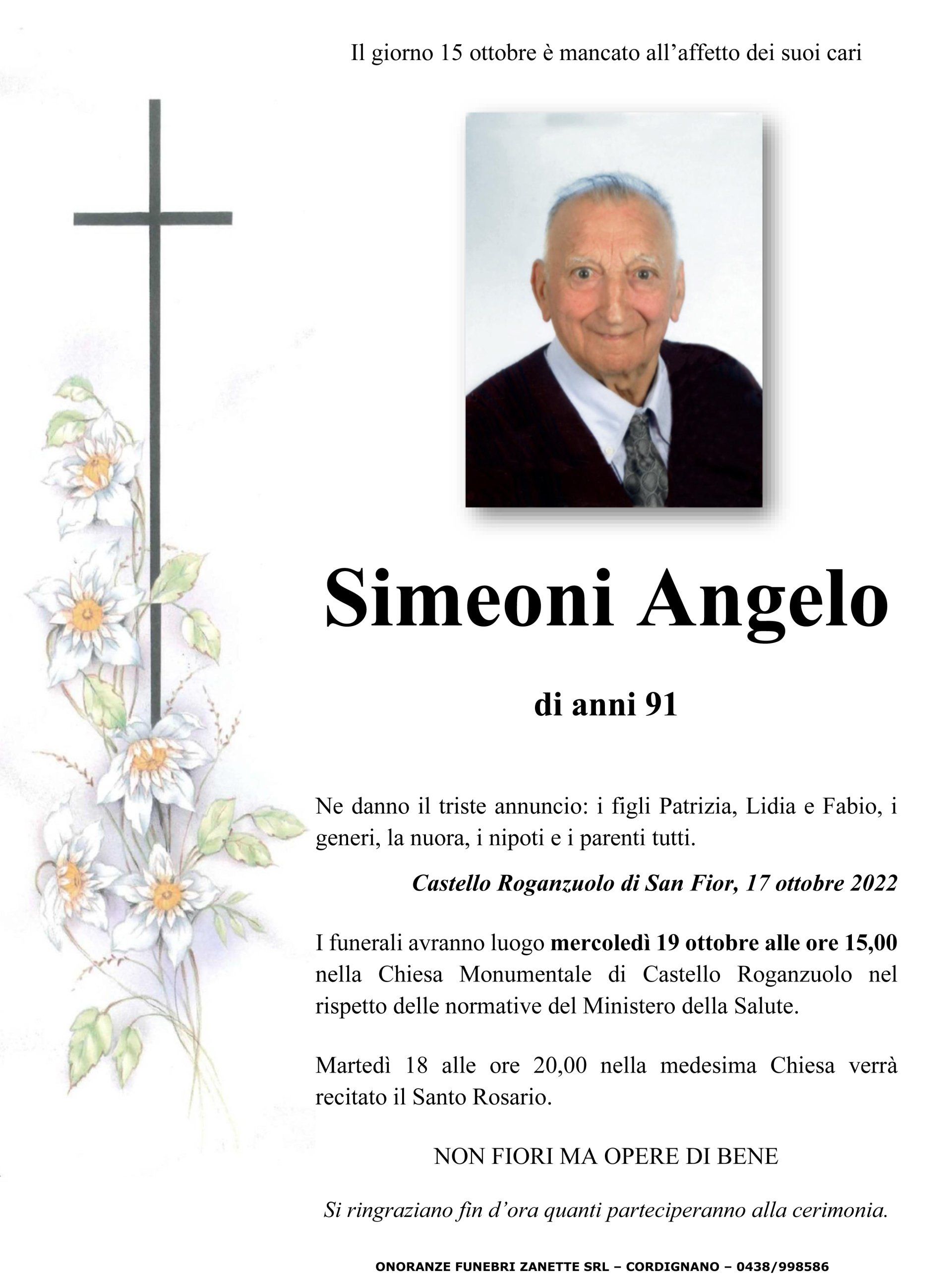 Il giorno 15 ottobre è mancato all'affetto dei suoi cari

Simeoni Angelo

di anni 91

Ne danno il triste annuncio: i figli Patrizia, Lidia e Fabio, i generi, la nuora, i nipoti e i parenti tutti.

Castello Roganzuolo di San Fior, 17 ottobre 2022

I funerali avranno luogo mercoledì 19 ottobre alle ore 15,00 nella Chiesa Monumentale di Castello Roganzuolo nel rispetto delle normative del Ministero della Salute.

Martedì 18 alle ore 20,00 nella medesima Chiesa verrà recitato il Santo Rosario.

NON FIORI MA OPERE DI BENE

Si ringraziano fin d'ora quanti parteciperanno alla cerimonia.

ONORANZE FUNEBRI ZANETTE SRL – CORDIGNANO – 0438/998586